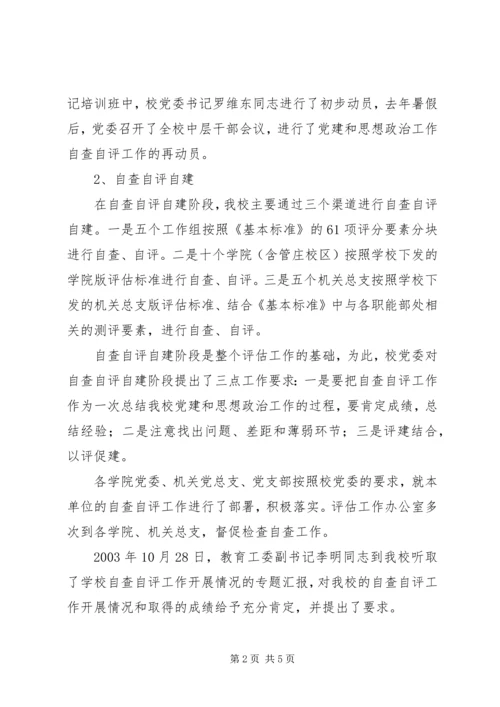 记培训班中，校党委书记罗维东同志进行了初步动员，去年暑假后，党委召开了全校中层干部会议，进行了党建和思想政治工作自查自评工作的再动员。

2、自查自评自建

在自查自评自建阶段，我校主要通过三个渠道进行自查自评自建。一是五个工作组按照《基本标准》的61项评分要素分块进行自查、自评。二是十个学院（含管庄校区）按照学校下发的学院版评估标准进行自查、自评。三是五个机关总支按照学校下发的机关总支版评估标准、结合《基本标准》中与各职能部处相关的测评要素，进行自查、自评。

自查自评自建阶段是整个评估工作的基础，为此，校党委对自查自评自建阶段提出了三点工作要求：一是要把自查自评工作作为一次总结我校党建和思想政治工作的过程，要肯定成绩，总结经验；二是注意找出问题、差距和薄弱环节；三是评建结合，以评促建。

各学院党委、机关党总支、党支部按照校党委的要求，就本单位的自查自评工作进行了部署，积极落实。评估工作办公室多次到各学院、机关总支，督促检查自查工作。

2003年10月28日，教育工委副书记李明同志到我校听取了学校自查自评工作开展情况的专题汇报，对我校的自查自评工作开展情况和取得的成绩给予充分肯定，并提出了要求。

第2页 共5页